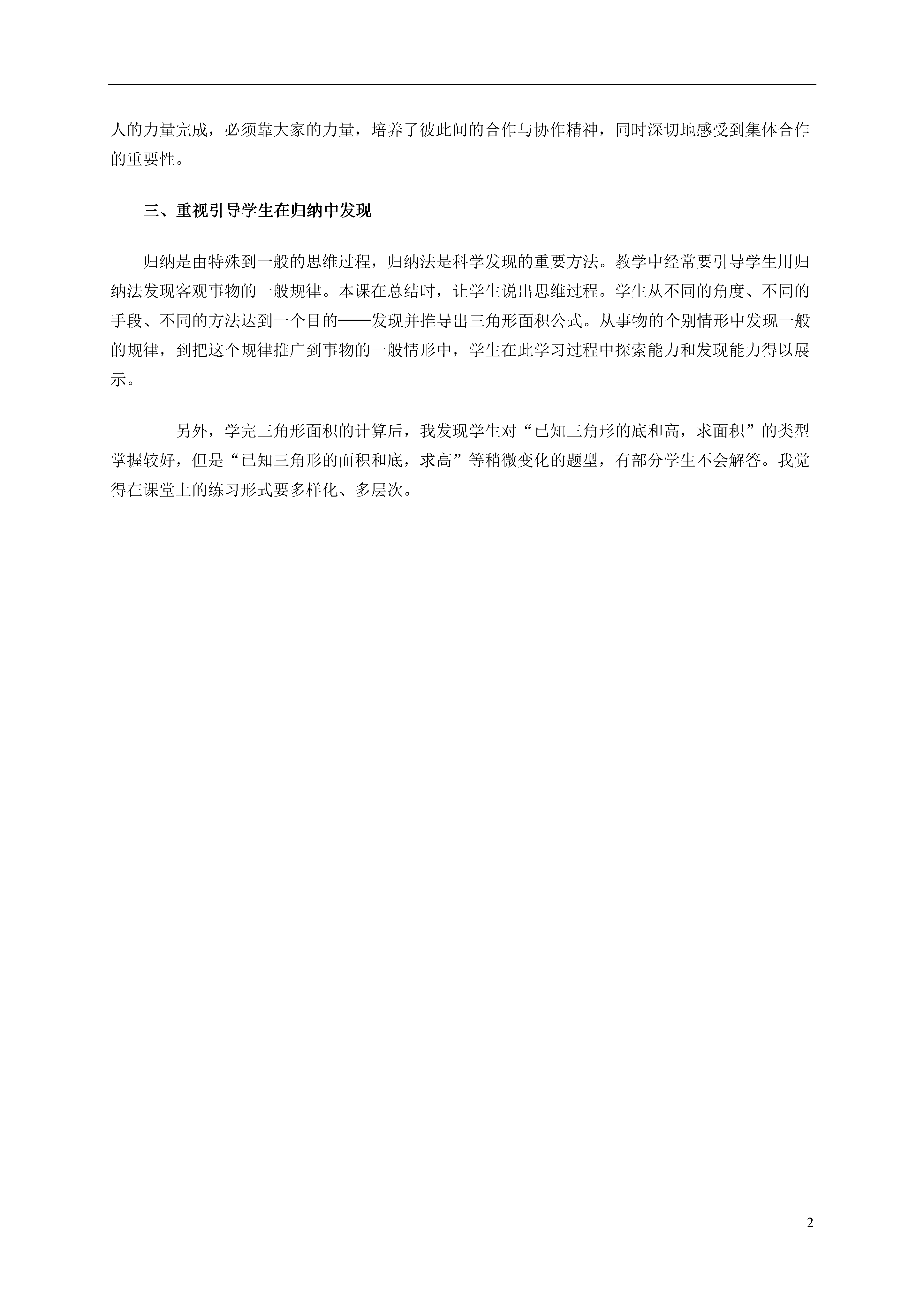 人的力量完成，必须靠大家的力量，培养了彼此间的合作与协作精神，同时深切地感受到集体合作的重要性。

三、重视引导学生在归纳中发现

归纳是由特殊到一般的思维过程，归纳法是科学发现的重要方法。教学中经常要引导学生用归纳法发现客观事物的一般规律。本课在总结时，让学生说出思维过程。学生从不同的角度、不同的手段、不同的方法达到一个目的——发现并推导出三角形面积公式。从事物的个别情形中发现一般的规律，到把这个规律推广到事物的一般情形中，学生在此学习过程中探索能力和发现能力得以展示。

另外，学完三角形面积的计算后，我发现学生对“已知三角形的底和高，求面积”的类型掌握较好，但是“已知三角形的面积和底，求高”等稍微变化的题型，有部分学生不会解答。我觉得在课堂上的练习形式要多样化、多层次。

2